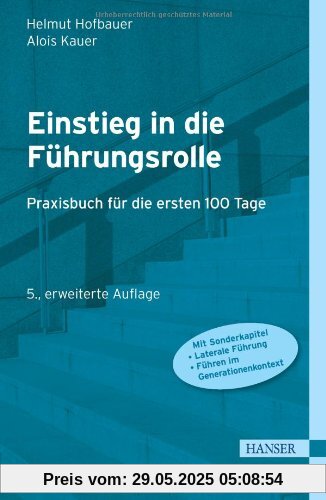 Urheberrechtlich geschütztes Material

Helmut Hofbauer
Alois Kauer

Einstieg in die Führungsrolle

Praxisbuch für die ersten 100 Tage

5., erweiterte Auflage

Mit Sonderkapitel
• Laterale Führung
• Führen im Generationenkontext

HANSER

Preis vom: 29.05.2025 05:08:54